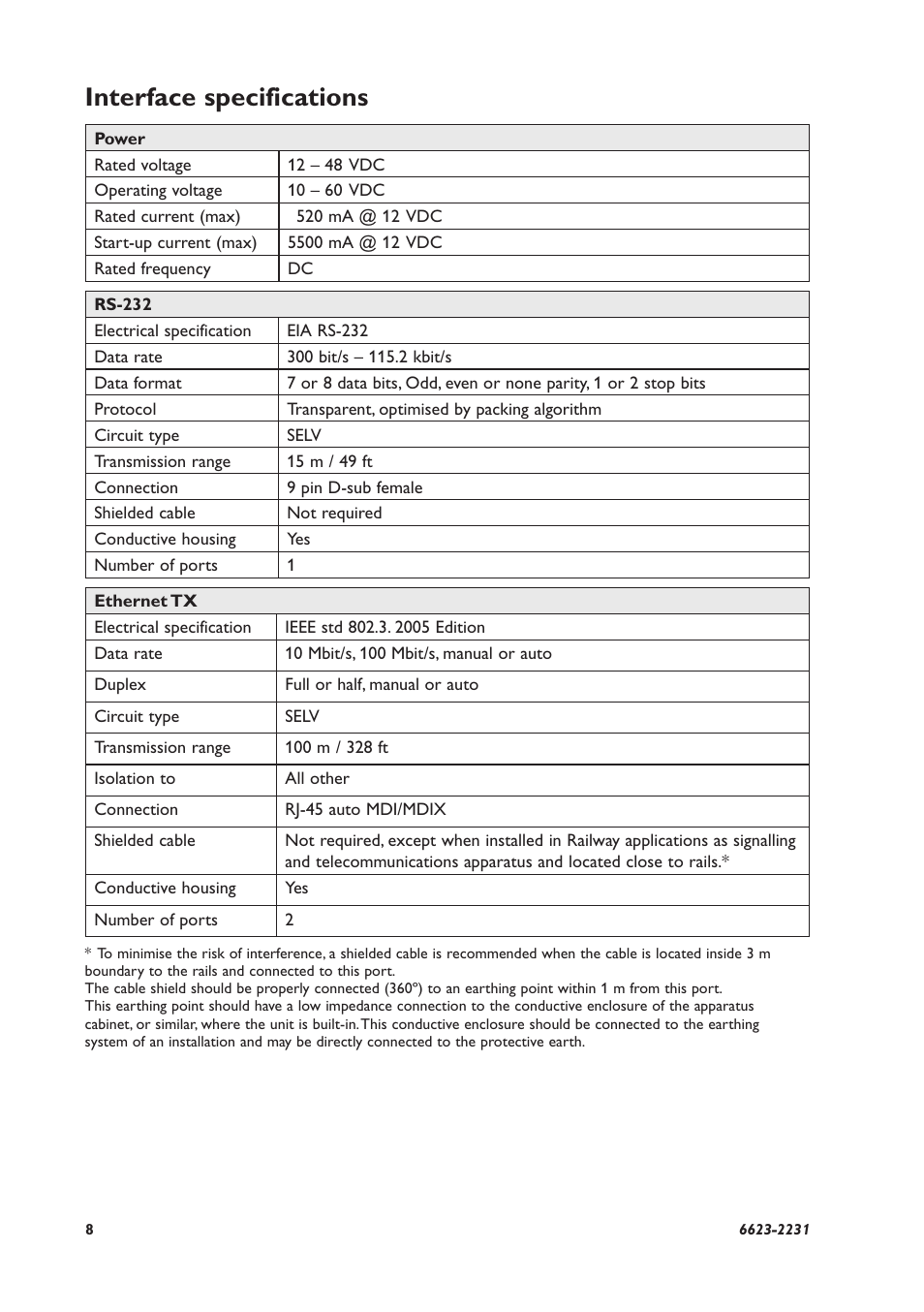 Interface specifications

| Power | |
|---|---|
| Rated voltage | 12 – 48 VDC |
| Operating voltage | 10 – 60 VDC |
| Rated current (max) | 520 mA @ 12 VDC |
| Start-up current (max) | 5500 mA @ 12 VDC |
| Rated frequency | DC |

| RS-232 | |
|---|---|
| Electrical specification | EIA RS-232 |
| Data rate | 300 bit/s – 115.2 kbit/s |
| Data format | 7 or 8 data bits, Odd, even or none parity, 1 or 2 stop bits |
| Protocol | Transparent, optimised by packing algorithm |
| Circuit type | SELV |
| Transmission range | 15 m / 49 ft |
| Connection | 9 pin D-sub female |
| Shielded cable | Not required |
| Conductive housing | Yes |
| Number of ports | 1 |

| Ethernet TX | |
|---|---|
| Electrical specification | IEEE std 802.3. 2005 Edition |
| Data rate | 10 Mbit/s, 100 Mbit/s, manual or auto |
| Duplex | Full or half, manual or auto |
| Circuit type | SELV |
| Transmission range | 100 m / 328 ft |
| Isolation to | All other |
| Connection | RJ-45 auto MDI/MDIX |
| Shielded cable | Not required, except when installed in Railway applications as signalling and telecommunications apparatus and located close to rails.* |
| Conductive housing | Yes |
| Number of ports | 2 |

* To minimise the risk of interference, a shielded cable is recommended when the cable is located inside 3 m boundary to the rails and connected to this port.
The cable shield should be properly connected (360°) to an earthing point within 1 m from this port.
This earthing point should have a low impedance connection to the conductive enclosure of the apparatus cabinet, or similar, where the unit is built-in. This conductive enclosure should be connected to the earthing system of an installation and may be directly connected to the protective earth.

8

6623-2231